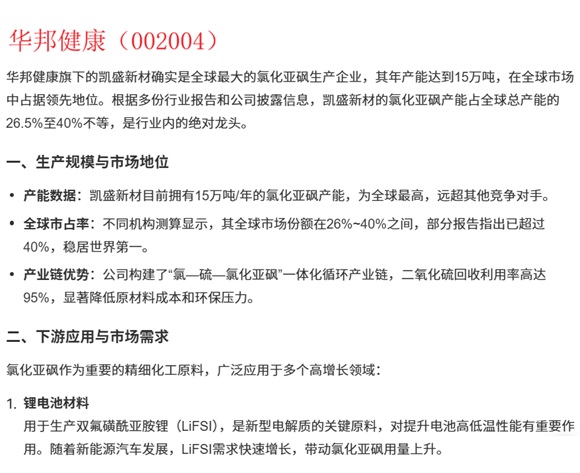 华邦健康（002004）

华邦健康旗下的凯盛新材确实是全球最大的氯化亚砜生产企业，其年产能达到15万吨，在全球市场中占据领先地位。根据多份行业报告和公司披露信息，凯盛新材的氯化亚砜产能占全球总产能的26.5%至40%不等，是行业内的绝对龙头。

一、生产规模与市场地位

• 产能数据：凯盛新材目前拥有15万吨/年的氯化亚砜产能，为全球最高，远超其他竞争对手。

• 全球市占率：不同机构测算显示，其全球市场份额在26%~40%之间，部分报告指出已超过40%，稳居世界第一。

• 产业链优势：公司构建了“氯—硫—氯化亚砜”一体化循环产业链，二氧化硫回收利用率高达95%，显著降低原材料成本和环保压力。

二、下游应用与市场需求

氯化亚砜作为重要的精细化工原料，广泛应用于多个高增长领域：

1. 锂电池材料
用于生产双氟磺酰亚胺锂（LiFSI），是新型电解质的关键原料，对提升电池高低温性能有重要作用。随着新能源汽车发展，LiFSI需求快速增长，带动氯化亚砜用量上升。